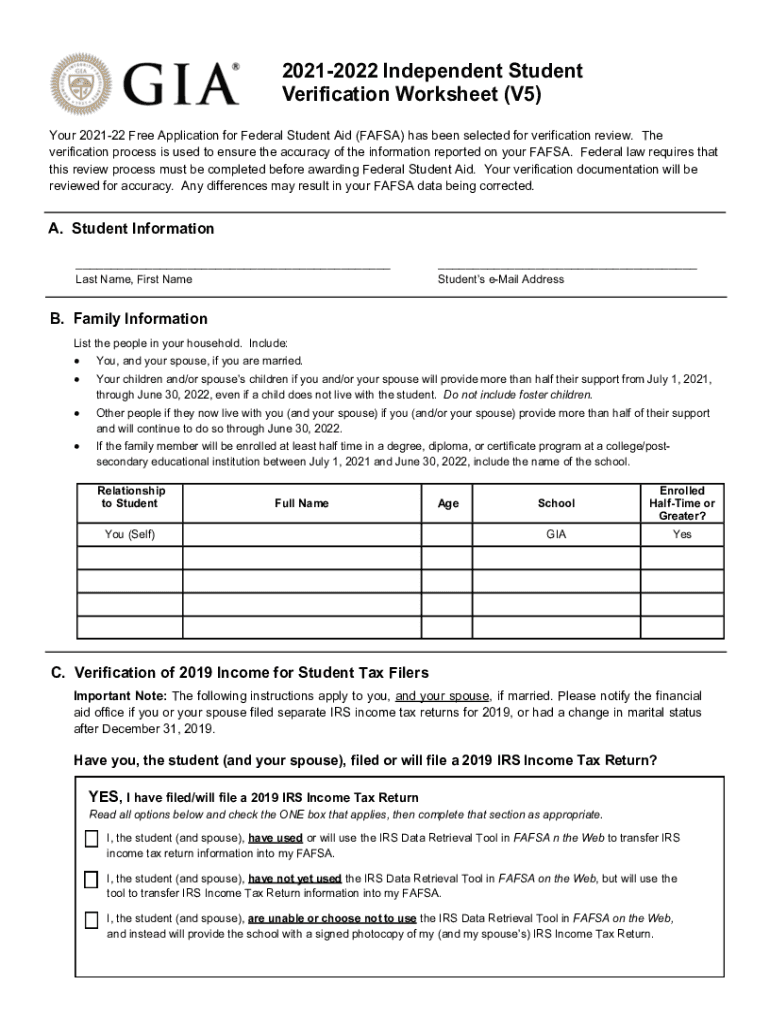 GIA®

2021-2022 Independent Student Verification Worksheet (V5)

Your 2021-22 Free Application for Federal Student Aid (FAFSA) has been selected for verification review. The verification process is used to ensure the accuracy of the information reported on your FAFSA. Federal law requires that this review process must be completed before awarding Federal Student Aid. Your verification documentation will be reviewed for accuracy. Any differences may result in your FAFSA data being corrected.

A. Student Information

Last Name, First Name

Student's e-Mail Address

B. Family Information

List the people in your household. Include:
• You, and your spouse, if you are married.
• Your children and/or spouse's children if you and/or your spouse will provide more than half their support from July 1, 2021, through June 30, 2022, even if a child does not live with the student. Do not include foster children.
• Other people if they now live with you (and your spouse) if you (and/or your spouse) provide more than half of their support and will continue to do so through June 30, 2022.
• If the family member will be enrolled at least half time in a degree, diploma, or certificate program at a college/post-secondary educational institution between July 1, 2021 and June 30, 2022, include the name of the school.

| Relationship to Student | Full Name | Age | School | Enrolled Half-Time or Greater? |
|---|---|---|---|---|
| You (Self) | | | GIA | Yes |
| | | | | |
| | | | | |
| | | | | |
| | | | | |

C. Verification of 2019 Income for Student Tax Filers

Important Note: The following instructions apply to you, and your spouse, if married. Please notify the financial aid office if you or your spouse filed separate IRS income tax returns for 2019, or had a change in marital status after December 31, 2019.

Have you, the student (and your spouse), filed or will file a 2019 IRS Income Tax Return?

YES, I have filed/will file a 2019 IRS Income Tax Return
Read all options below and check the ONE box that applies, then complete that section as appropriate.

I, the student (and spouse), have used or will use the IRS Data Retrieval Tool in FAFSA n the Web to transfer IRS income tax return information into my FAFSA.

I, the student (and spouse), have not yet used the IRS Data Retrieval Tool in FAFSA on the Web, but will use the tool to transfer IRS Income Tax Return information into my FAFSA.

I, the student (and spouse), are unable or choose not to use the IRS Data Retrieval Tool in FAFSA on the Web, and instead will provide the school with a signed photocopy of my (and my spouse's) IRS Income Tax Return.